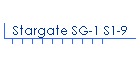 Stargate SG-1 S1-9